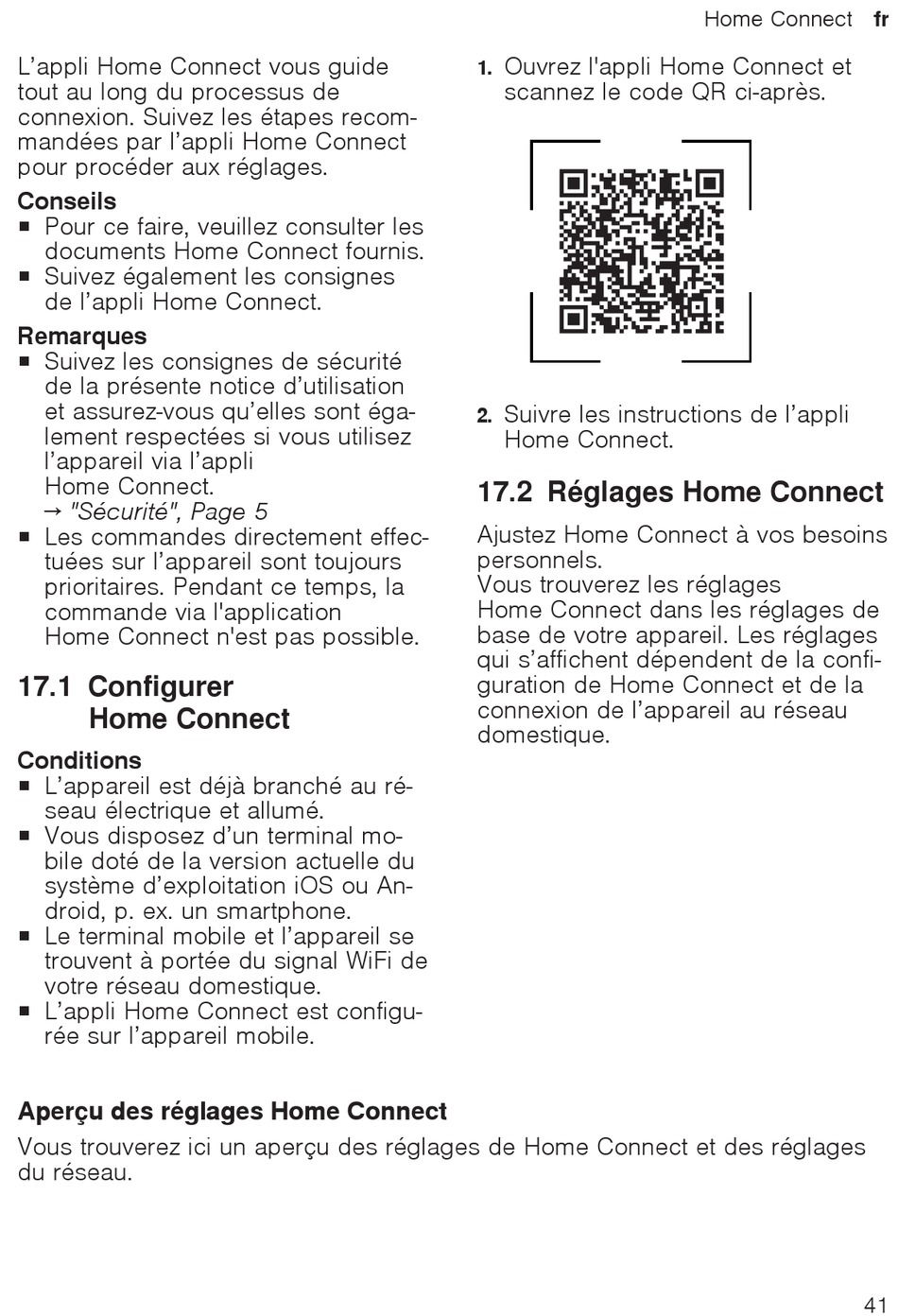 Home Connect fr

L’appli Home Connect vous guide tout au long du processus de connexion. Suivez les étapes recommandées par l’appli Home Connect pour procéder aux réglages.

Conseils
■ Pour ce faire, veuillez consulter les documents Home Connect fournis.
■ Suivez également les consignes de l’appli Home Connect.

Remarques
■ Suivez les consignes de sécurité de la présente notice d’utilisation et assurez-vous qu’elles sont également respectées si vous utilisez l’appareil via l’appli Home Connect.
→ "Sécurité", Page 5
■ Les commandes directement effectuées sur l’appareil sont toujours prioritaires. Pendant ce temps, la commande via l'application Home Connect n'est pas possible.

17.1 Configurer Home Connect

Conditions
■ L’appareil est déjà branché au réseau électrique et allumé.
■ Vous disposez d’un terminal mobile doté de la version actuelle du système d’exploitation iOS ou Android, p. ex. un smartphone.
■ Le terminal mobile et l’appareil se trouvent à portée du signal WiFi de votre réseau domestique.
■ L’appli Home Connect est configurée sur l’appareil mobile.

1. Ouvrez l'appli Home Connect et scannez le code QR ci-après.

2. Suivre les instructions de l’appli Home Connect.

17.2 Réglages Home Connect

Ajustez Home Connect à vos besoins personnels.
Vous trouverez les réglages Home Connect dans les réglages de base de votre appareil. Les réglages qui s’affichent dépendent de la configuration de Home Connect et de la connexion de l’appareil au réseau domestique.

Aperçu des réglages Home Connect
Vous trouverez ici un aperçu des réglages de Home Connect et des réglages du réseau.

41